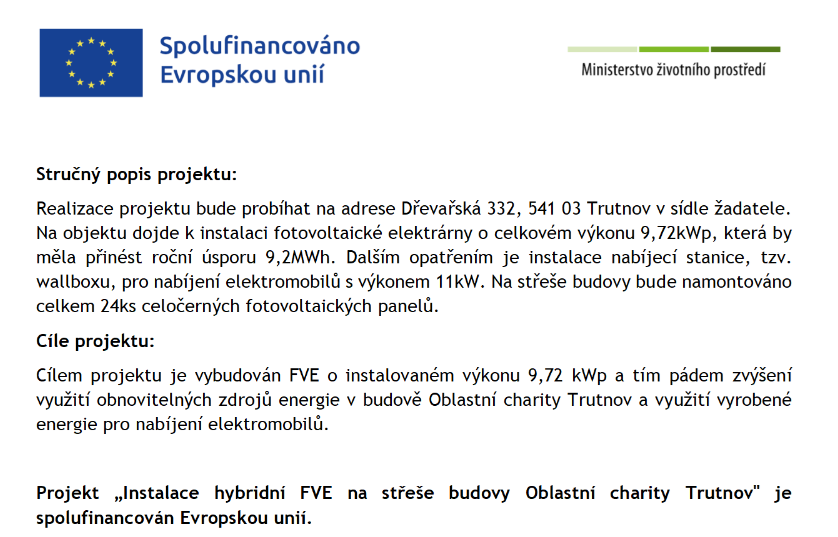 Spolufinancováno Evropskou unií

Ministerstvo životního prostředí

Stručný popis projektu:

Realizace projektu bude probíhat na adrese Dřevařská 332, 541 03 Trutnov v sídle žadatele. Na objektu dojde k instalaci fotovoltaické elektrárny o celkovém výkonu 9,72kWp, která by měla přinést roční úsporu 9,2MWh. Dalším opatřením je instalace nabíjecí stanice, tzv. wallboxu, pro nabíjení elektromobilů s výkonem 11kW. Na střeše budovy bude namontováno celkem 24ks celočerných fotovoltaických panelů.

Cíle projektu:

Cílem projektu je vybudován FVE o instalovaném výkonu 9,72 kWp a tím pádem zvýšení využití obnovitelných zdrojů energie v budově Oblastní charity Trutnov a využití vyrobené energie pro nabíjení elektromobilů.

Projekt „Instalace hybridní FVE na střeše budovy Oblastní charity Trutnov" je spolufinancován Evropskou unií.